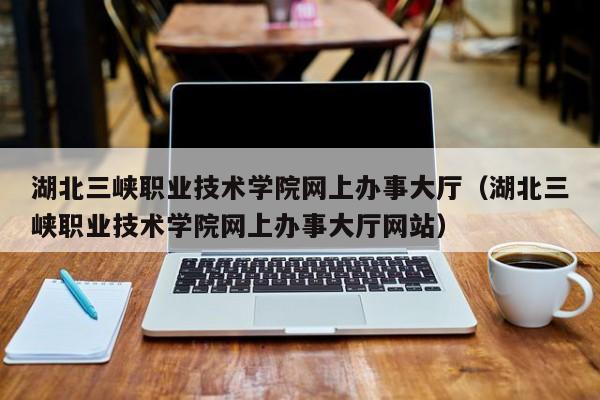 湖北三峡职业技术学院网上办事大厅（湖北三峡职业技术学院网上办事大厅网站）